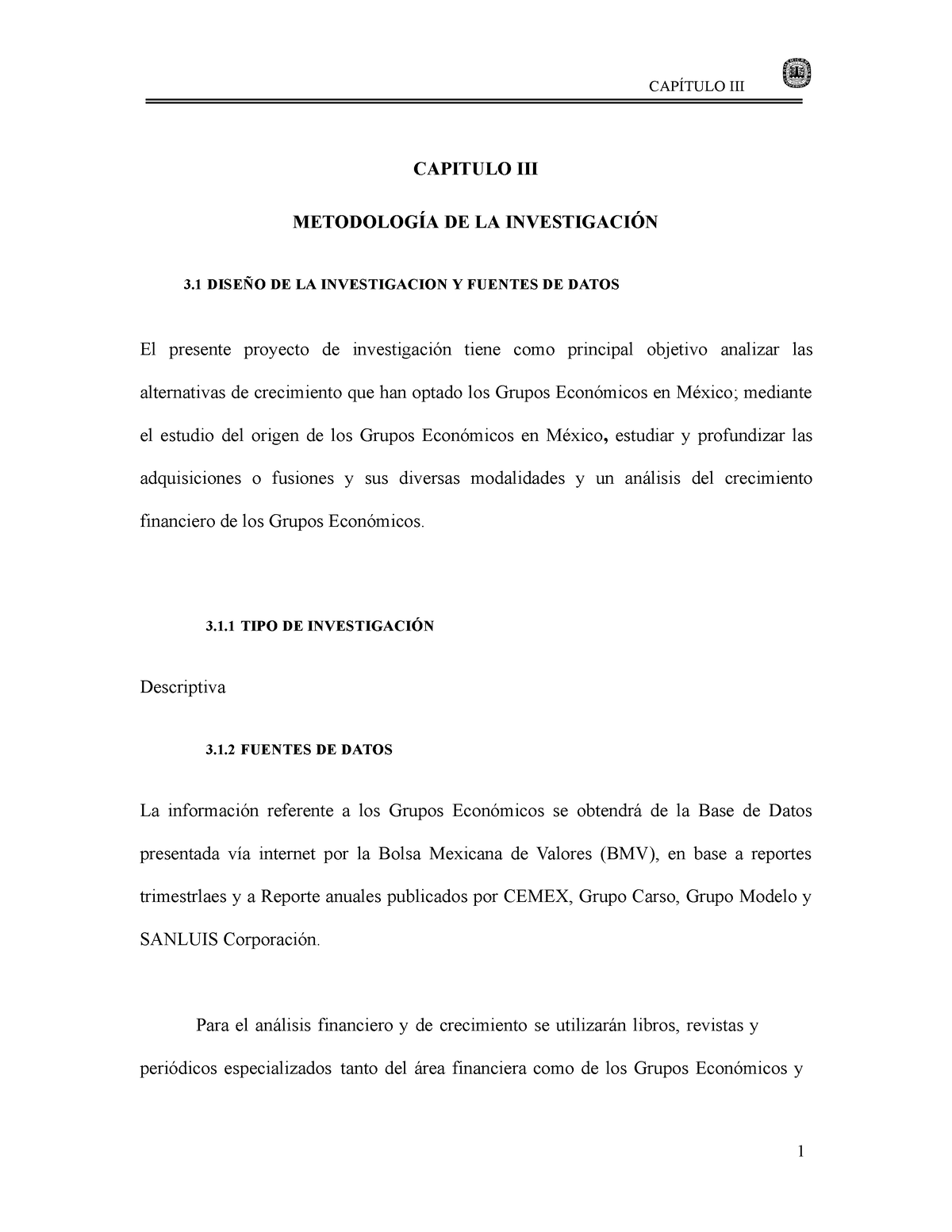 CAPÍTULO III

CAPITULO III

METODOLOGÍA DE LA INVESTIGACIÓN

3.1 DISEÑO DE LA INVESTIGACION Y FUENTES DE DATOS

El presente proyecto de investigación tiene como principal objetivo analizar las alternativas de crecimiento que han optado los Grupos Económicos en México; mediante el estudio del origen de los Grupos Económicos en México, estudiar y profundizar las adquisiciones o fusiones y sus diversas modalidades y un análisis del crecimiento financiero de los Grupos Económicos.

3.1.1 TIPO DE INVESTIGACIÓN

Descriptiva

3.1.2 FUENTES DE DATOS

La información referente a los Grupos Económicos se obtendrá de la Base de Datos presentada vía internet por la Bolsa Mexicana de Valores (BMV), en base a reportes trimestrlaes y a Reporte anuales publicados por CEMEX, Grupo Carso, Grupo Modelo y SANLUIS Corporación.

Para el análisis financiero y de crecimiento se utilizarán libros, revistas y periódicos especializados tanto del área financiera como de los Grupos Económicos y

1